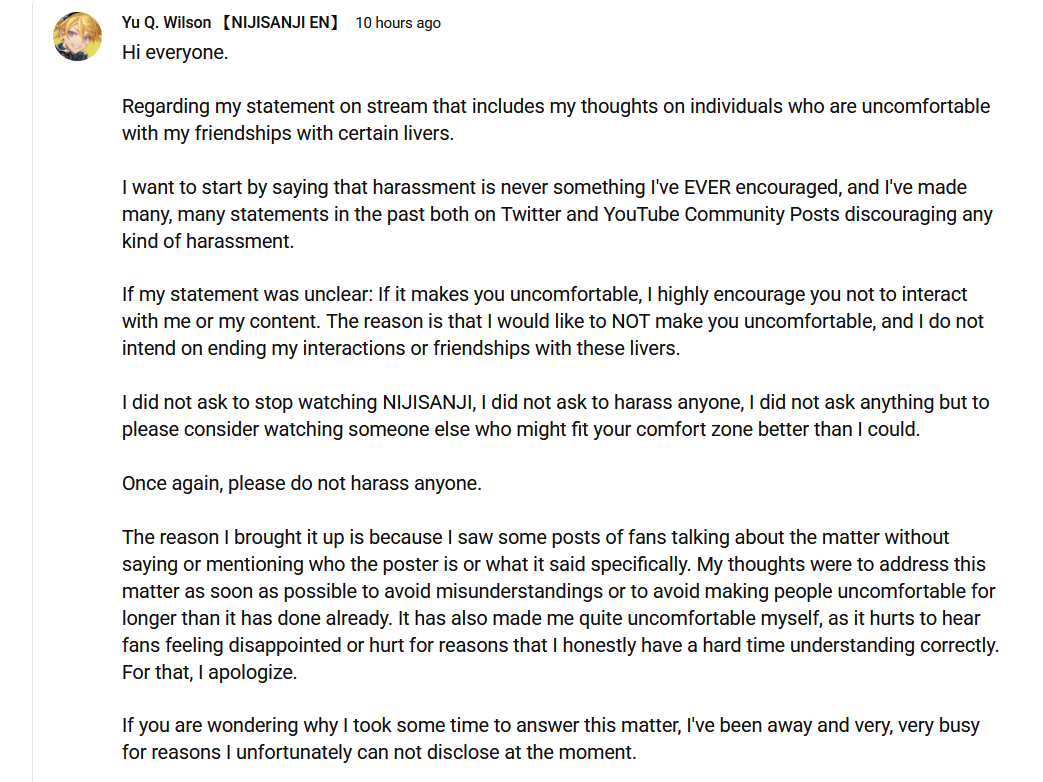 Yu Q. Wilson 【NIJISANJI EN】 10 hours ago

Hi everyone.

Regarding my statement on stream that includes my thoughts on individuals who are uncomfortable with my friendships with certain livers.

I want to start by saying that harassment is never something I've EVER encouraged, and I've made many, many statements in the past both on Twitter and YouTube Community Posts discouraging any kind of harassment.

If my statement was unclear: If it makes you uncomfortable, I highly encourage you not to interact with me or my content. The reason is that I would like to NOT make you uncomfortable, and I do not intend on ending my interactions or friendships with these livers.

I did not ask to stop watching NIJISANJI, I did not ask to harass anyone, I did not ask anything but to please consider watching someone else who might fit your comfort zone better than I could.

Once again, please do not harass anyone.

The reason I brought it up is because I saw some posts of fans talking about the matter without saying or mentioning who the poster is or what it said specifically. My thoughts were to address this matter as soon as possible to avoid misunderstandings or to avoid making people uncomfortable for longer than it has done already. It has also made me quite uncomfortable myself, as it hurts to hear fans feeling disappointed or hurt for reasons that I honestly have a hard time understanding correctly. For that, I apologize.

If you are wondering why I took some time to answer this matter, I've been away and very, very busy for reasons I unfortunately can not disclose at the moment.